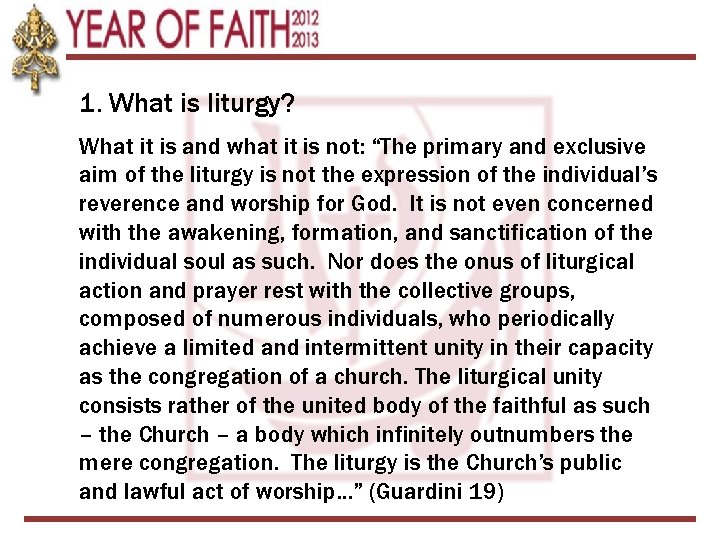 YEAR OF FAITH 2012 2013

1. What is liturgy?

What it is and what it is not: "The primary and exclusive aim of the liturgy is not the expression of the individual's reverence and worship for God. It is not even concerned with the awakening, formation, and sanctification of the individual soul as such. Nor does the onus of liturgical action and prayer rest with the collective groups, composed of numerous individuals, who periodically achieve a limited and intermittent unity in their capacity as the congregation of a church. The liturgical unity consists rather of the united body of the faithful as such – the Church – a body which infinitely outnumbers the mere congregation. The liturgy is the Church's public and lawful act of worship…" (Guardini 19)